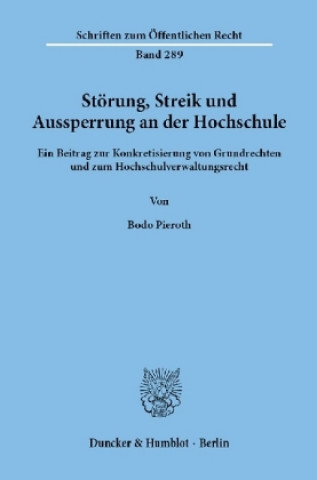 Schriften zum Öffentlichen Recht

Band 289

Störung, Streik und Aussperrung an der Hochschule

Ein Beitrag zur Konkretisierung von Grundrechten und zum Hochschulverwaltungsrecht

Von

Bodo Pieroth

Duncker & Humblot · Berlin